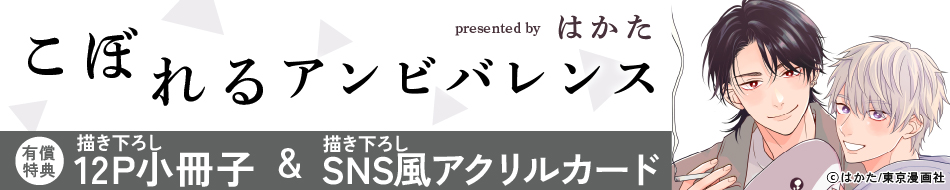 presented by はかた

こぼれるアンビバレンス

有償特典

描き下ろし
12P小冊子

&

描き下ろし
SNS風アクリルカード

©はかた/東京漫画社